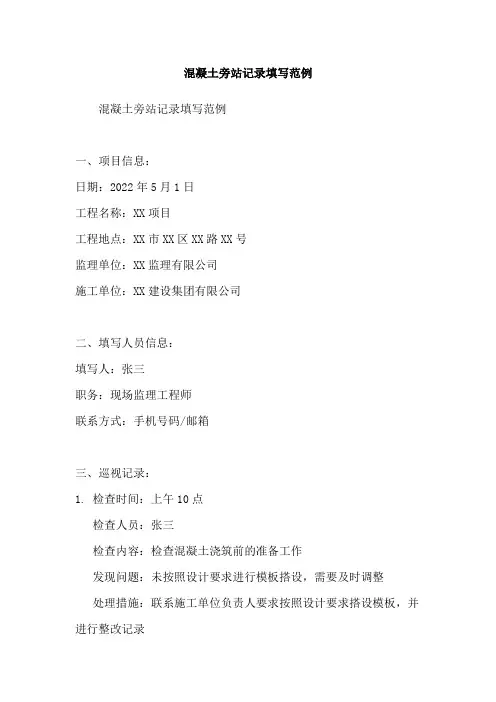 混凝土旁站记录填写范例

混凝土旁站记录填写范例

一、项目信息：

日期：2022 年 5 月 1 日

工程名称：XX 项目

工程地点：XX 市 XX 区 XX 路 XX 号

监理单位：XX 监理有限公司

施工单位：XX 建设集团有限公司

二、填写人员信息：

填写人：张三

职务：现场监理工程师

联系方式：手机号码/邮箱

三、巡视记录：

1. 检查时间：上午 10 点

检查人员：张三

检查内容：检查混凝土浇筑前的准备工作

发现问题：未按照设计要求进行模板搭设，需要及时调整

处理措施：联系施工单位负责人要求按照设计要求搭设模板，并进行整改记录